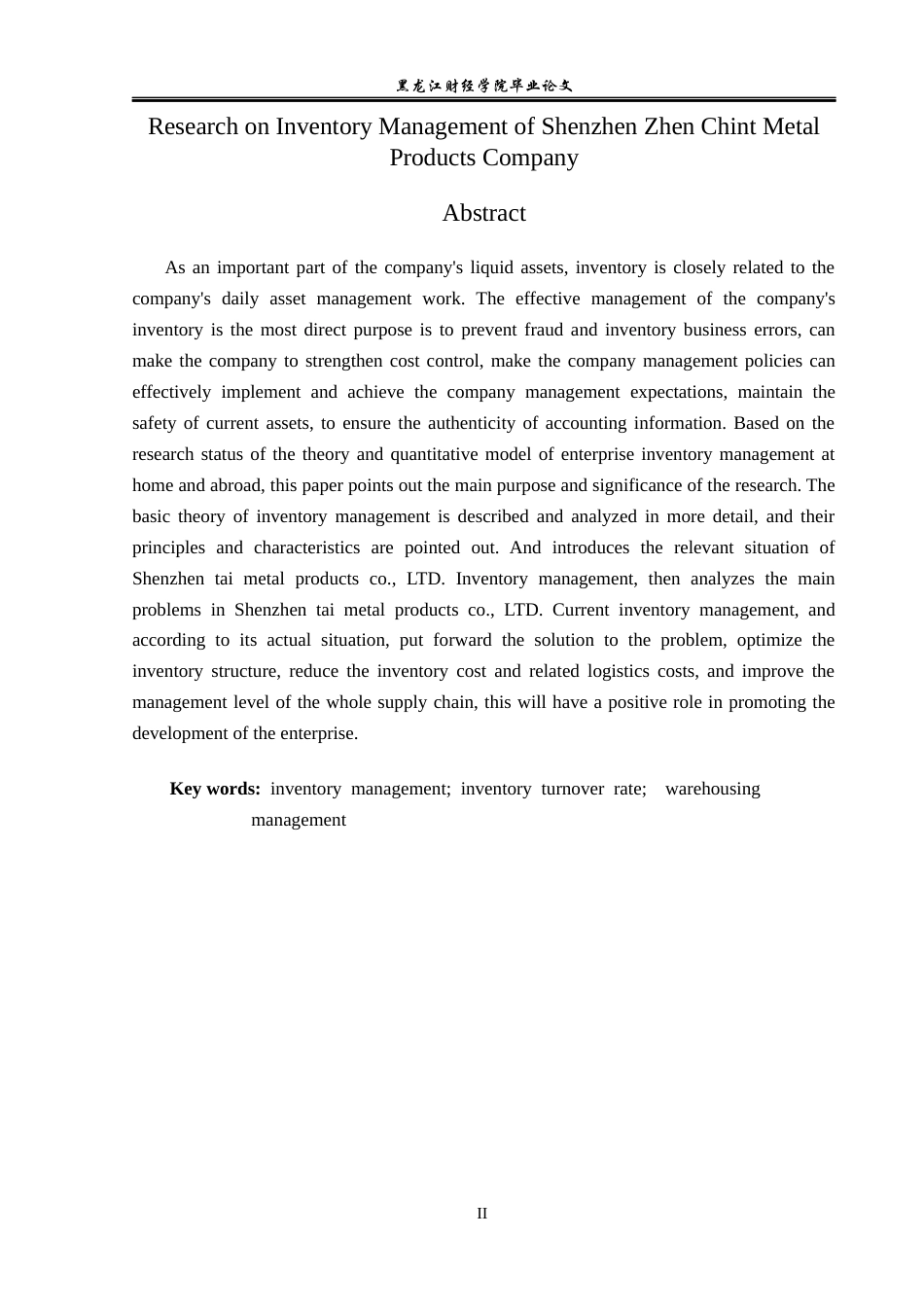 黑龙江财经学院毕业论文

Research on Inventory Management of Shenzhen Zhen Chint Metal Products Company

Abstract

As an important part of the company's liquid assets, inventory is closely related to the company's daily asset management work. The effective management of the company's inventory is the most direct purpose is to prevent fraud and inventory business errors, can make the company to strengthen cost control, make the company management policies can effectively implement and achieve the company management expectations, maintain the safety of current assets, to ensure the authenticity of accounting information. Based on the research status of the theory and quantitative model of enterprise inventory management at home and abroad, this paper points out the main purpose and significance of the research. The basic theory of inventory management is described and analyzed in more detail, and their principles and characteristics are pointed out. And introduces the relevant situation of Shenzhen tai metal products co., LTD. Inventory management, then analyzes the main problems in Shenzhen tai metal products co., LTD. Current inventory management, and according to its actual situation, put forward the solution to the problem, optimize the inventory structure, reduce the inventory cost and related logistics costs, and improve the management level of the whole supply chain, this will have a positive role in promoting the development of the enterprise.

Key words: inventory management; inventory turnover rate; warehousing management

II